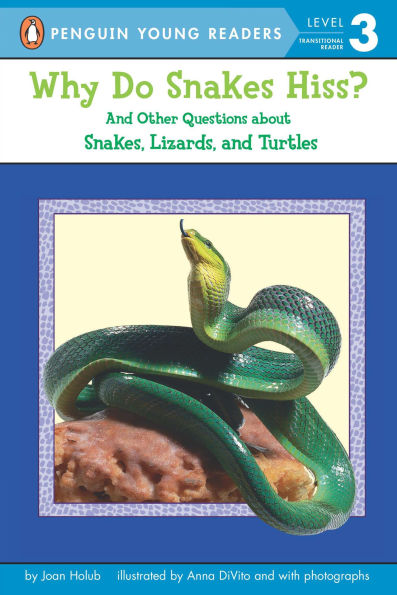 PENGUIN YOUNG READERS

LEVEL 3
TRANSITIONAL READER

Why Do Snakes Hiss?

And Other Questions about

Snakes, Lizards, and Turtles

by Joan Holub illustrated by Anna DiVito and with photographs